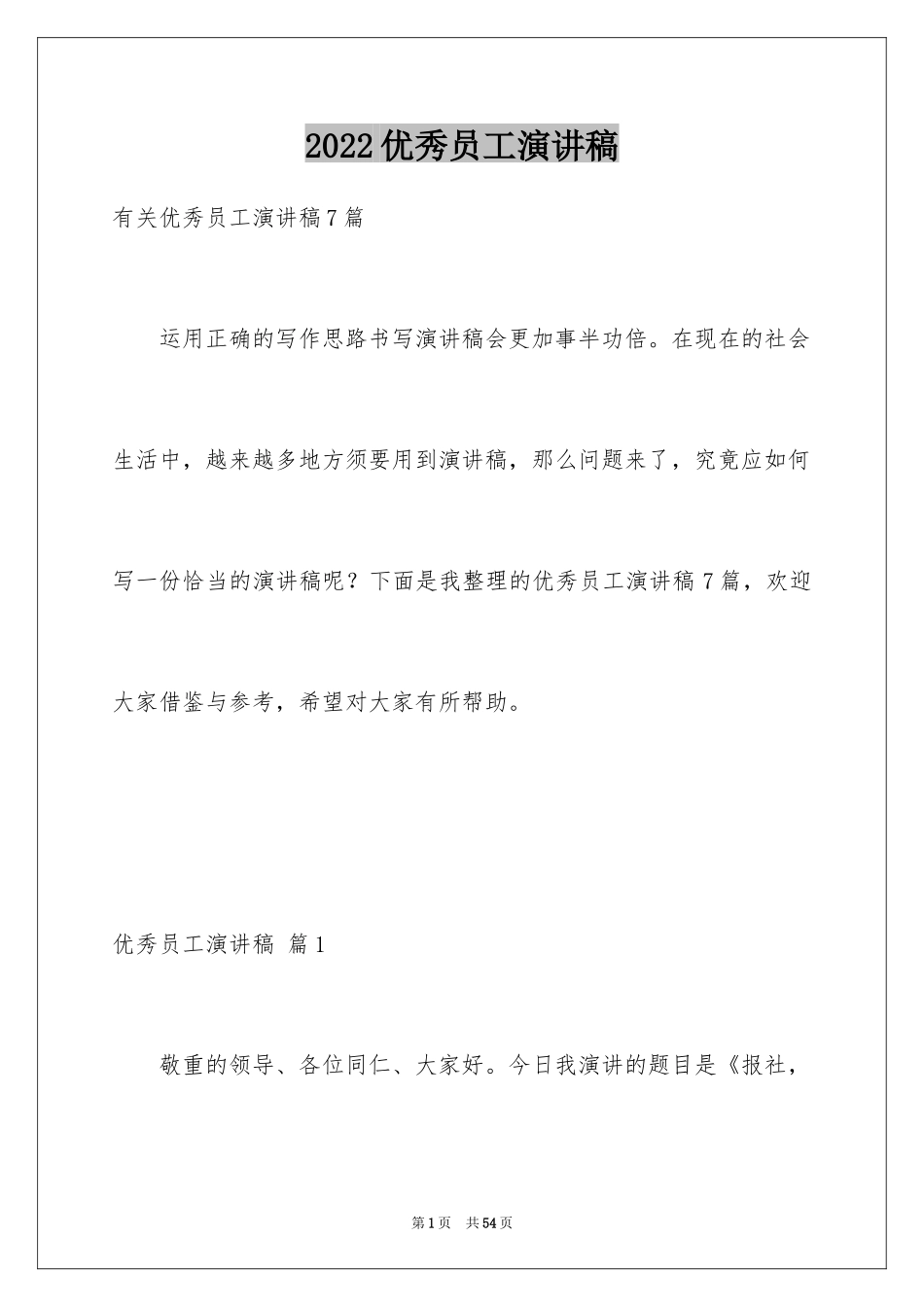 2022优秀员工演讲稿

有关优秀员工演讲稿7篇

运用正确的写作思路书写演讲稿会更加事半功倍。在现在的社会生活中，越来越多地方须要用到演讲稿，那么问题来了，究竟应如何写一份恰当的演讲稿呢？下面是我整理的优秀员工演讲稿7篇，欢迎大家借鉴与参考，希望对大家有所帮助。

优秀员工演讲稿 篇1

敬重的领导、各位同仁、大家好。今日我演讲的题目是《报社，

第1页 共54页